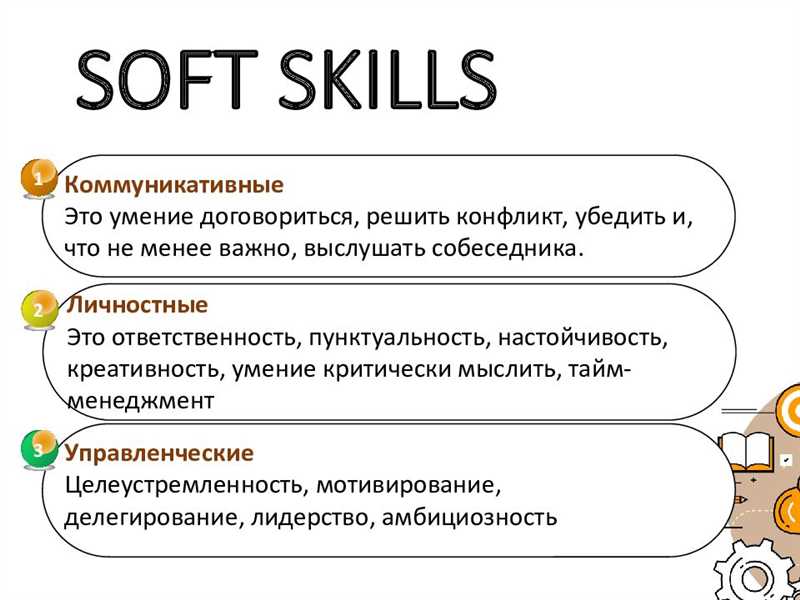 SOFT SKILLS

1
Коммуникативные
Это умение договориться, решить конфликт, убедить и, что не менее важно, выслушать собеседника.

2
Личностные
Это ответственность, пунктуальность, настойчивость, креативность, умение критически мыслить, тайм-менеджмент

3
Управленческие
Целеустремленность, мотивирование, делегирование, лидерство, амбициозность